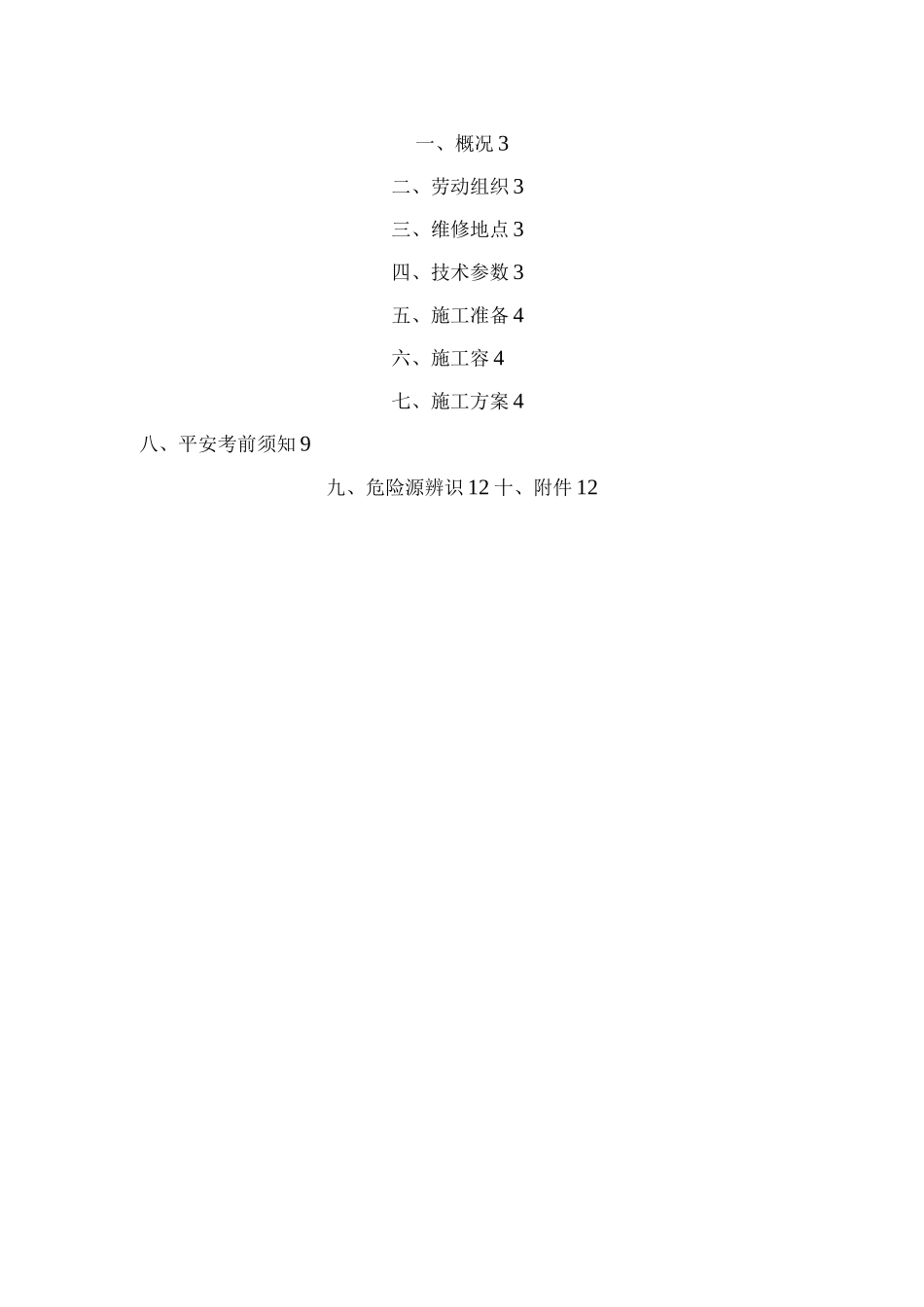 一、概况 3

二、劳动组织 3

三、维修地点 3

四、技术参数 3

五、施工准备 4

六、施工容 4

七、施工方案 4

八、平安考前须知 9

九、危险源辨识 12 十、附件 12